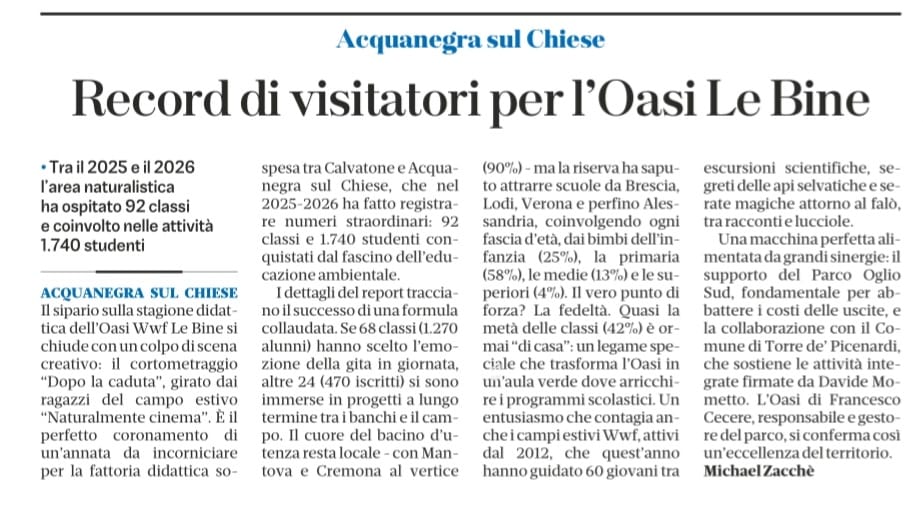 Acquanegra sul Chiese

Record di visitatori per l'Oasi Le Bine

• Tra il 2025 e il 2026 l'area naturalistica ha ospitato 92 classi e coinvolto nelle attività 1.740 studenti

ACQUANEGRA SUL CHIESE Il sipario sulla stagione didattica dell'Oasi Wwf Le Bine si chiude con un colpo di scena creativo: il cortometraggio "Dopo la caduta", girato dai ragazzi del campo estivo "Naturalmente cinema". È il perfetto coronamento di un'annata da incorniciare per la fattoria didattica sospesa tra Calvatone e Acquanegra sul Chiese, che nel 2025-2026 ha fatto registrare numeri straordinari: 92 classi e 1.740 studenti conquistati dal fascino dell'educazione ambientale.

I dettagli del report tracciano il successo di una formula collaudata. Se 68 classi (1.270 alunni) hanno scelto l'emozione della gita in giornata, altre 24 (470 iscritti) si sono immerse in progetti a lungo termine tra i banchi e il campo. Il cuore del bacino d'utenza resta locale - con Mantova e Cremona al vertice (90%) - ma la riserva ha saputo attrarre scuole da Brescia, Lodi, Verona e perfino Alessandria, coinvolgendo ogni fascia d'età, dai bimbi dell'infanzia (25%), la primaria (58%), le medie (13%) e le superiori (4%). Il vero punto di forza? La fedeltà. Quasi la metà delle classi (42%) è ormai "di casa": un legame speciale che trasforma l'Oasi in un'aula verde dove arricchire i programmi scolastici. Un entusiasmo che contagia anche i campi estivi Wwf, attivi dal 2012, che quest'anno hanno guidato 60 giovani tra escursioni scientifiche, segreti delle api selvatiche e serate magiche attorno al falò, tra racconti e lucciole.

Una macchina perfetta alimentata da grandi sinergie: il supporto del Parco Oglio Sud, fondamentale per abbattere i costi delle uscite, e la collaborazione con il Comune di Torre de' Picenardi, che sostiene le attività integrate firmate da Davide Mometto. L'Oasi di Francesco Cecere, responsabile e gestore del parco, si conferma così un'eccellenza del territorio.
Michael Zacchè